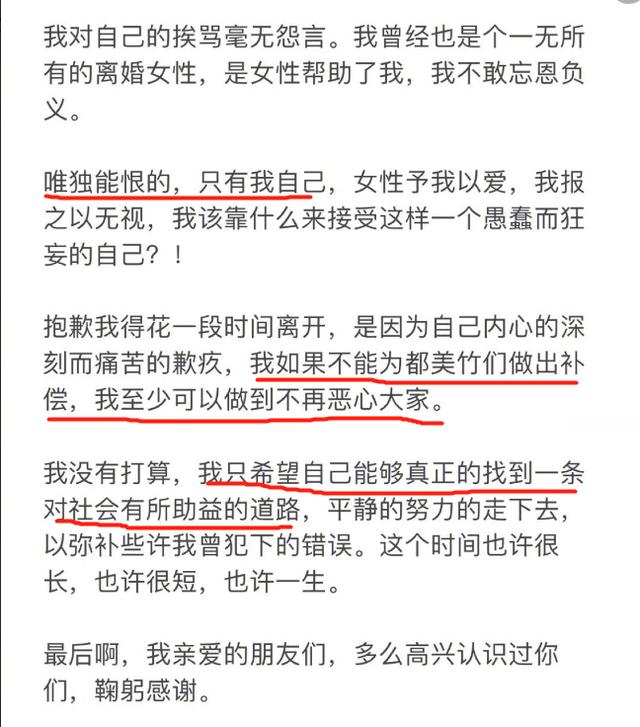 我对自己的挨骂毫无怨言。我曾经也是个一无所有的离婚女性，是女性帮助了我，我不敢忘恩负义。

唯独能恨的，只有我自己，女性予我以爱，我报之以无视，我该靠什么来接受这样一个愚蠢而狂妄的自己？！

抱歉我得花一段时间离开，是因为自己内心的深刻而痛苦的歉疚，我如果不能为都美竹们做出补偿，我至少可以做到不再恶心大家。

我没有打算，我只希望自己能够真正的找到一条对社会有所助益的道路，平静的努力的走下去，以弥补些许我曾犯下的错误。这个时间也许很长，也许很短，也许一生。

最后啊，我亲爱的朋友们，多么高兴认识过你们，鞠躬感谢。